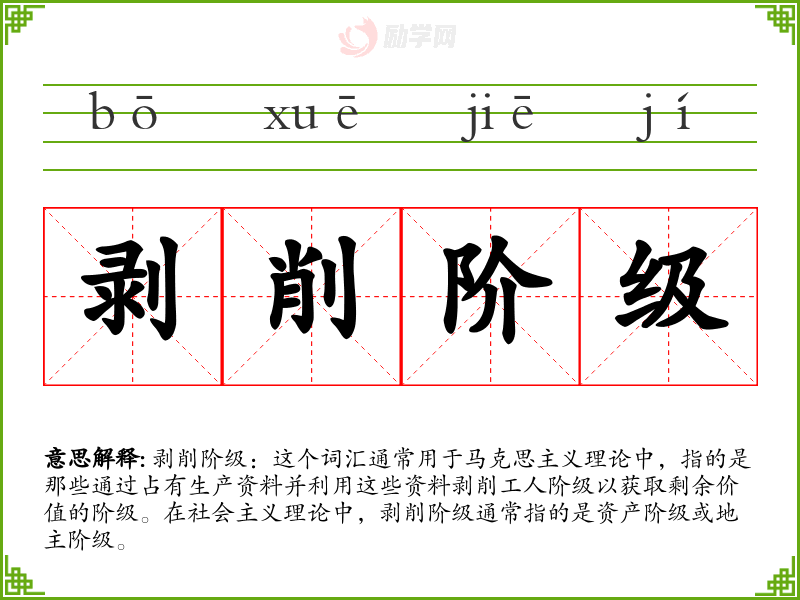 bō xuē jiē jí

剥 削 阶 级

意思解释:剥削阶级：这个词汇通常用于马克思主义理论中，指的是那些通过占有生产资料并利用这些资料剥削工人阶级以获取剩余价值的阶级。在社会主义理论中，剥削阶级通常指的是资产阶级或地主阶级。

励学网